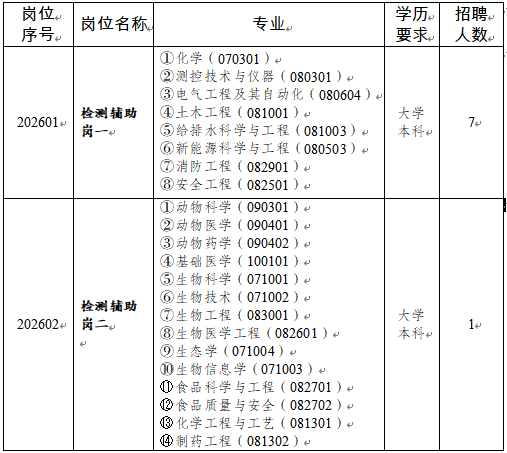 | 岗位序号 | 岗位名称 | 专业 | 学历要求 | 招聘人数 |
|---|---|---|---|---|
| 202601 | 检测辅助岗一 | ①化学（070301）<br>②测控技术与仪器（080301）<br>③电气工程及其自动化（080604）<br>④土木工程（081001）<br>⑤给排水科学与工程（081003）<br>⑥新能源科学与工程（080503）<br>⑦消防工程（082901）<br>⑧安全工程（082501） | 大学本科 | 7 |
| 202602 | 检测辅助岗二 | ①动物科学（090301）<br>②动物医学（090401）<br>③动物药学（090402）<br>④基础医学（100101）<br>⑤生物科学（071001）<br>⑥生物技术（071002）<br>⑦生物工程（083001）<br>⑧生物医学工程（082601）<br>⑨生态学（071004）<br>⑩生物信息学（071003）<br>⑪食品科学与工程（082701）<br>⑫食品质量与安全（082702）<br>⑬化学工程与工艺（081301）<br>⑭制药工程（081302） | 大学本科 | 1 |